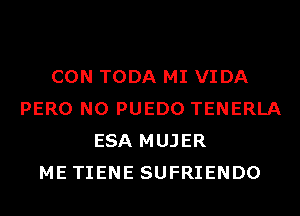 CON TODA MI VIDA
PERO NO PUEDO TENERLA
ESA MUJER
ME TIENE SUFRIENDO